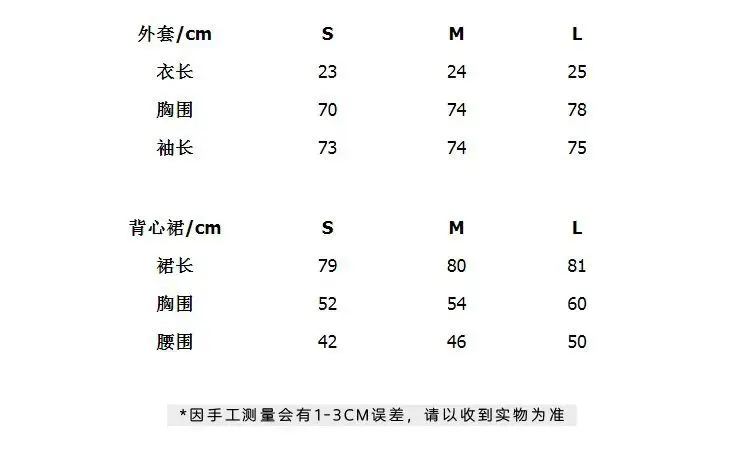 | 外套/cm | S | M | L |
|---|---|---|---|
| 衣长 | 23 | 24 | 25 |
| 胸围 | 70 | 74 | 78 |
| 袖长 | 73 | 74 | 75 |

| 背心裙/cm | S | M | L |
|---|---|---|---|
| 裙长 | 79 | 80 | 81 |
| 胸围 | 52 | 54 | 60 |
| 腰围 | 42 | 46 | 50 |

*因手工测量会有1-3CM误差，请以收到实物为准